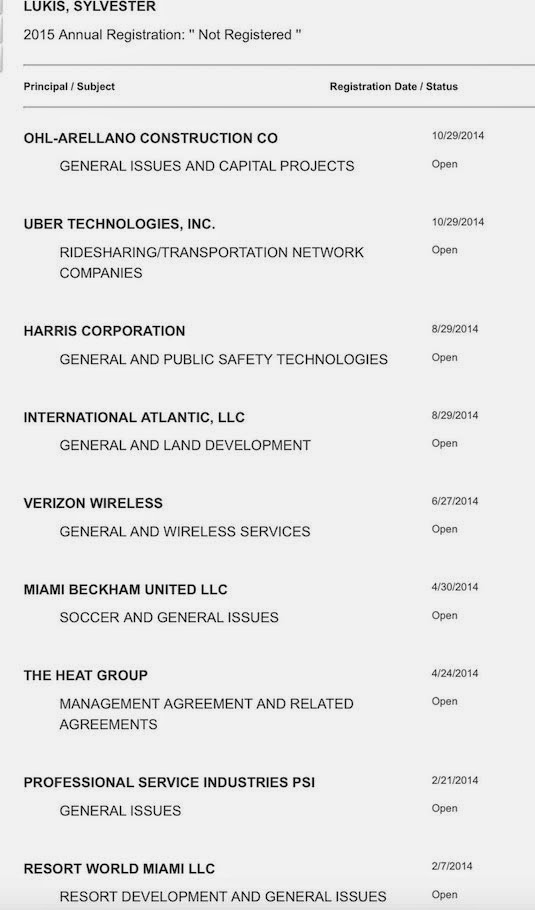 LUKIS, SYLVESTER

2015 Annual Registration: " Not Registered "

| Principal / Subject | Registration Date / Status |
|---|---|
| OHL-ARELLANO CONSTRUCTION CO | 10/29/2014 |
| GENERAL ISSUES AND CAPITAL PROJECTS | Open |
| UBER TECHNOLOGIES, INC. | 10/29/2014 |
| RIDESHARING/TRANSPORTATION NETWORK COMPANIES | Open |
| HARRIS CORPORATION | 8/29/2014 |
| GENERAL AND PUBLIC SAFETY TECHNOLOGIES | Open |
| INTERNATIONAL ATLANTIC, LLC | 8/29/2014 |
| GENERAL AND LAND DEVELOPMENT | Open |
| VERIZON WIRELESS | 6/27/2014 |
| GENERAL AND WIRELESS SERVICES | Open |
| MIAMI BECKHAM UNITED LLC | 4/30/2014 |
| SOCCER AND GENERAL ISSUES | Open |
| THE HEAT GROUP | 4/24/2014 |
| MANAGEMENT AGREEMENT AND RELATED AGREEMENTS | Open |
| PROFESSIONAL SERVICE INDUSTRIES PSI | 2/21/2014 |
| GENERAL ISSUES | Open |
| RESORT WORLD MIAMI LLC | 2/7/2014 |
| RESORT DEVELOPMENT AND GENERAL ISSUES | Open |